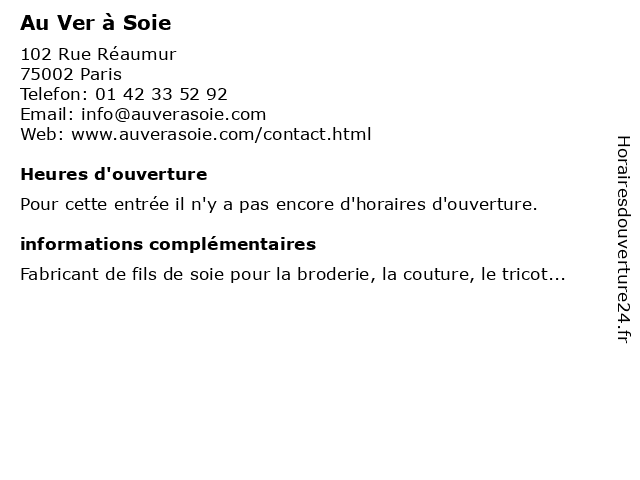 Au Ver à Soie

102 Rue Réaumur
75002 Paris
Telefon: 01 42 33 52 92
Email: info@auverasoie.com
Web: www.auverasoie.com/contact.html

Heures d'ouverture

Pour cette entrée il n'y a pas encore d'horaires d'ouverture.

informations complémentaires

Fabricant de fils de soie pour la broderie, la couture, le tricot...

Horairesdouverture24.fr